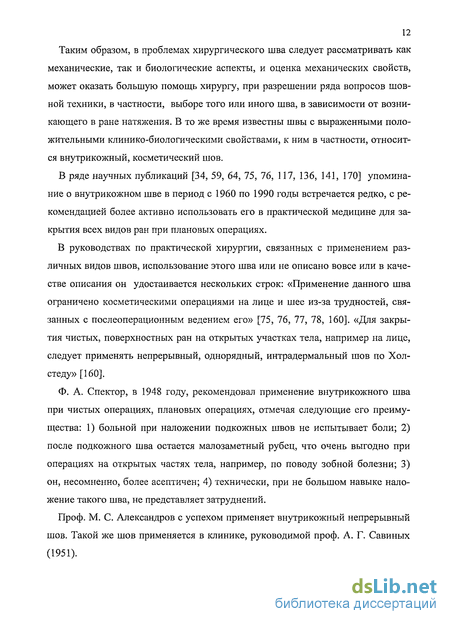 12

Таким образом, в проблемах хирургического шва следует рассматривать как механические, так и биологические аспекты, и оценка механических свойств, может оказать большую помощь хирургу, при разрешении ряда вопросов шовной техники, в частности, выборе того или иного шва, в зависимости от возникающего в ране натяжения. В то же время известны швы с выраженными положительными клинико-биологическими свойствами, к ним в частности, относится внутрикожный, косметический шов.

В ряде научных публикаций [34, 59, 64, 75, 76, 117, 136, 141, 170] упоминание о внутрикожном шве в период с 1960 по 1990 годы встречается редко, с рекомендацией более активно использовать его в практической медицине для закрытия всех видов ран при плановых операциях.

В руководствах по практической хирургии, связанных с применением различных видов швов, использование этого шва или не описано вовсе или в качестве описания он удостаивается нескольких строк: «Применение данного шва ограничено косметическими операциями на лице и шее из-за трудностей, связанных с послеоперационным ведением его» [75, 76, 77, 78, 160]. «Для закрытия чистых, поверхностных ран на открытых участках тела, например на лице, следует применять непрерывный, однорядный, интрадермальный шов по Холстеду» [160].

Ф. А. Спектор, в 1948 году, рекомендовал применение внутрикожного шва при чистых операциях, плановых операциях, отмечая следующие его преимущества: 1) больной при наложении подкожных швов не испытывает боли; 2) после подкожного шва остается малозаметный рубец, что очень выгодно при операциях на открытых частях тела, например, по поводу зобной болезни; 3) он, несомненно, более асептичен; 4) технически, при не большом навыке наложение такого шва, не представляет затруднений.

Проф. М. С. Александров с успехом применяет внутрикожный непрерывный шов. Такой же шов применяется в клинике, руководимой проф. А. Г. Савиных (1951).

dsLib.net
библиотека диссертаций